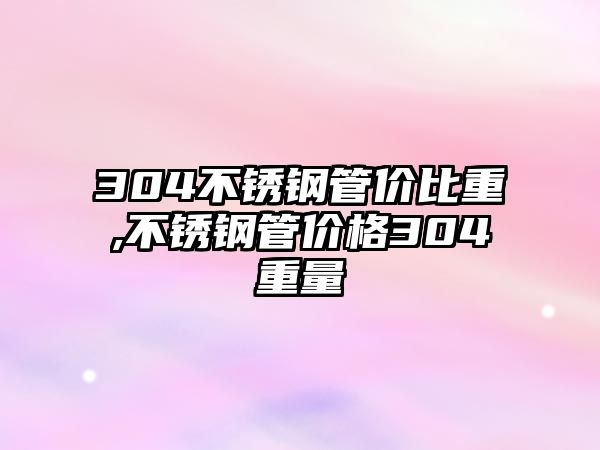 304不锈钢管价比重,不锈钢管价格304重量